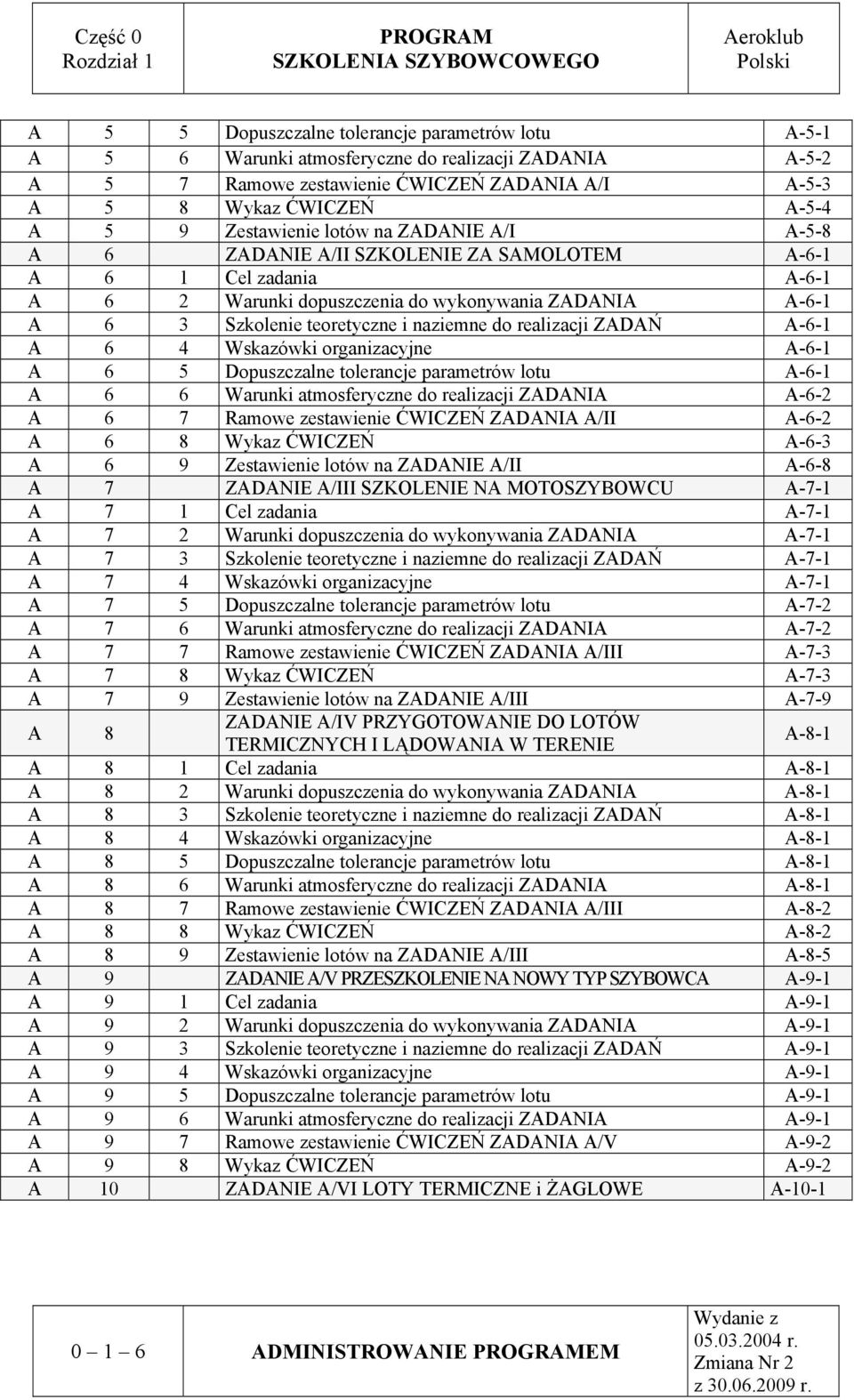 | Część 0 Rozdział 1 | PROGRAM SZKOLENIA SZYBOWCOWEGO | Aeroklub Polski |
|---|---|---|

| | | | | |
|---|---|---|---|---|
| A | 5 | 5 | Dopuszczalne tolerancje parametrów lotu | A-5-1 |
| A | 5 | 6 | Warunki atmosferyczne do realizacji ZADANIA | A-5-2 |
| A | 5 | 7 | Ramowe zestawienie ĆWICZEŃ ZADANIA A/I | A-5-3 |
| A | 5 | 8 | Wykaz ĆWICZEŃ | A-5-4 |
| A | 5 | 9 | Zestawienie lotów na ZADANIE A/I | A-5-8 |
| A | 6 | | ZADANIE A/II SZKOLENIE ZA SAMOLOTEM | A-6-1 |
| A | 6 | 1 | Cel zadania | A-6-1 |
| A | 6 | 2 | Warunki dopuszczenia do wykonywania ZADANIA | A-6-1 |
| A | 6 | 3 | Szkolenie teoretyczne i naziemne do realizacji ZADAŃ | A-6-1 |
| A | 6 | 4 | Wskazówki organizacyjne | A-6-1 |
| A | 6 | 5 | Dopuszczalne tolerancje parametrów lotu | A-6-1 |
| A | 6 | 6 | Warunki atmosferyczne do realizacji ZADANIA | A-6-2 |
| A | 6 | 7 | Ramowe zestawienie ĆWICZEŃ ZADANIA A/II | A-6-2 |
| A | 6 | 8 | Wykaz ĆWICZEŃ | A-6-3 |
| A | 6 | 9 | Zestawienie lotów na ZADANIE A/II | A-6-8 |
| A | 7 | | ZADANIE A/III SZKOLENIE NA MOTOSZYBOWCU | A-7-1 |
| A | 7 | 1 | Cel zadania | A-7-1 |
| A | 7 | 2 | Warunki dopuszczenia do wykonywania ZADANIA | A-7-1 |
| A | 7 | 3 | Szkolenie teoretyczne i naziemne do realizacji ZADAŃ | A-7-1 |
| A | 7 | 4 | Wskazówki organizacyjne | A-7-1 |
| A | 7 | 5 | Dopuszczalne tolerancje parametrów lotu | A-7-2 |
| A | 7 | 6 | Warunki atmosferyczne do realizacji ZADANIA | A-7-2 |
| A | 7 | 7 | Ramowe zestawienie ĆWICZEŃ ZADANIA A/III | A-7-3 |
| A | 7 | 8 | Wykaz ĆWICZEŃ | A-7-3 |
| A | 7 | 9 | Zestawienie lotów na ZADANIE A/III | A-7-9 |
| A | 8 | | ZADANIE A/IV PRZYGOTOWANIE DO LOTÓW TERMICZNYCH I LĄDOWANIA W TERENIE | A-8-1 |
| A | 8 | 1 | Cel zadania | A-8-1 |
| A | 8 | 2 | Warunki dopuszczenia do wykonywania ZADANIA | A-8-1 |
| A | 8 | 3 | Szkolenie teoretyczne i naziemne do realizacji ZADAŃ | A-8-1 |
| A | 8 | 4 | Wskazówki organizacyjne | A-8-1 |
| A | 8 | 5 | Dopuszczalne tolerancje parametrów lotu | A-8-1 |
| A | 8 | 6 | Warunki atmosferyczne do realizacji ZADANIA | A-8-1 |
| A | 8 | 7 | Ramowe zestawienie ĆWICZEŃ ZADANIA A/III | A-8-2 |
| A | 8 | 8 | Wykaz ĆWICZEŃ | A-8-2 |
| A | 8 | 9 | Zestawienie lotów na ZADANIE A/III | A-8-5 |
| A | 9 | | ZADANIE A/V PRZESZKOLENIE NA NOWY TYP SZYBOWCA | A-9-1 |
| A | 9 | 1 | Cel zadania | A-9-1 |
| A | 9 | 2 | Warunki dopuszczenia do wykonywania ZADANIA | A-9-1 |
| A | 9 | 3 | Szkolenie teoretyczne i naziemne do realizacji ZADAŃ | A-9-1 |
| A | 9 | 4 | Wskazówki organizacyjne | A-9-1 |
| A | 9 | 5 | Dopuszczalne tolerancje parametrów lotu | A-9-1 |
| A | 9 | 6 | Warunki atmosferyczne do realizacji ZADANIA | A-9-1 |
| A | 9 | 7 | Ramowe zestawienie ĆWICZEŃ ZADANIA A/V | A-9-2 |
| A | 9 | 8 | Wykaz ĆWICZEŃ | A-9-2 |
| A | 10 | | ZADANIE A/VI LOTY TERMICZNE i ŻAGLOWE | A-10-1 |

| 0 – 1 – 6 | ADMINISTROWANIE PROGRAMEM | Wydanie z 05.03.2004 r. Zmiana Nr 2 z 30.06.2009 r. |
|---|---|---|